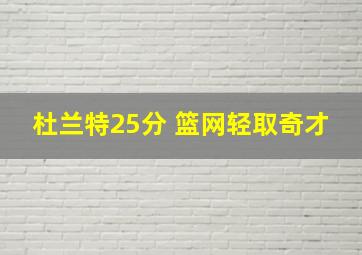 杜兰特25分 篮网轻取奇才